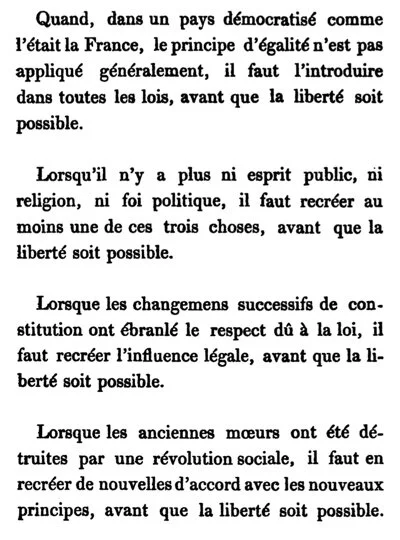 Quand, dans un pays démocratisé comme l'était la France, le principe d'égalité n'est pas appliqué généralement, il faut l'introduire dans toutes les lois, avant que la liberté soit possible.

Lorsqu'il n'y a plus ni esprit public, ni religion, ni foi politique, il faut recréer au moins une de ces trois choses, avant que la liberté soit possible.

Lorsque les changemens successifs de constitution ont ébranlé le respect dû à la loi, il faut recréer l'influence légale, avant que la liberté soit possible.

Lorsque les anciennes mœurs ont été détruites par une révolution sociale, il faut en recréer de nouvelles d'accord avec les nouveaux principes, avant que la liberté soit possible.